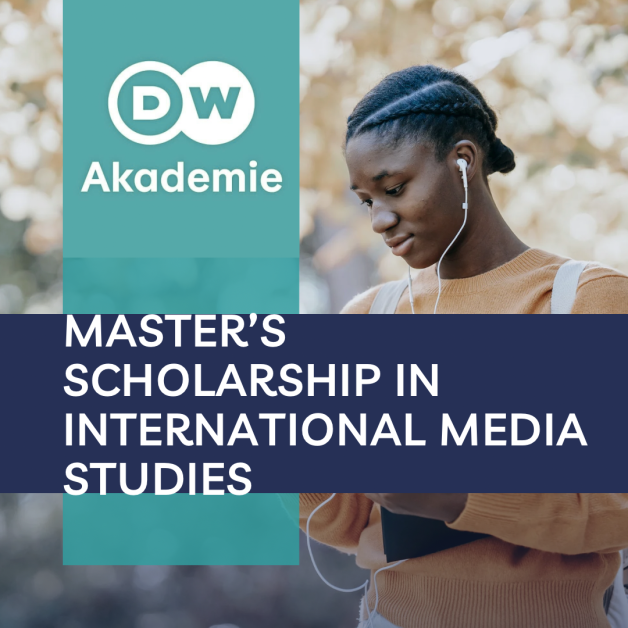 DW
Akademie

MASTER'S SCHOLARSHIP IN INTERNATIONAL MEDIA STUDIES